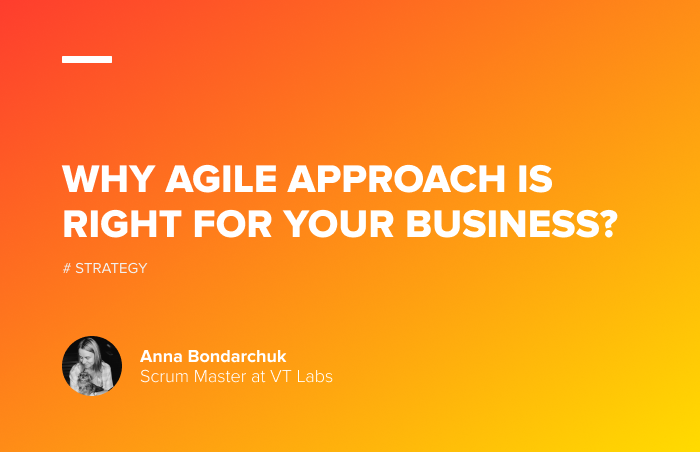 WHY AGILE APPROACH IS RIGHT FOR YOUR BUSINESS?

# STRATEGY

Anna Bondarchuk
Scrum Master at VT Labs